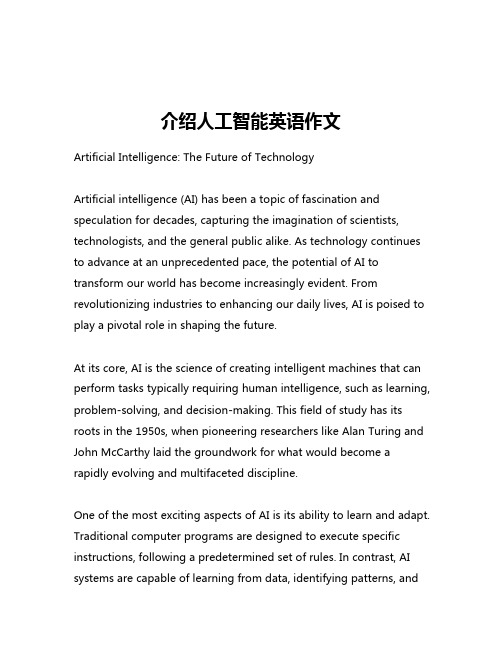 介绍人工智能英语作文

Artificial Intelligence: The Future of Technology

Artificial intelligence (AI) has been a topic of fascination and speculation for decades, capturing the imagination of scientists, technologists, and the general public alike. As technology continues to advance at an unprecedented pace, the potential of AI to transform our world has become increasingly evident. From revolutionizing industries to enhancing our daily lives, AI is poised to play a pivotal role in shaping the future.

At its core, AI is the science of creating intelligent machines that can perform tasks typically requiring human intelligence, such as learning, problem-solving, and decision-making. This field of study has its roots in the 1950s, when pioneering researchers like Alan Turing and John McCarthy laid the groundwork for what would become a rapidly evolving and multifaceted discipline.

One of the most exciting aspects of AI is its ability to learn and adapt. Traditional computer programs are designed to execute specific instructions, following a predetermined set of rules. In contrast, AI systems are capable of learning from data, identifying patterns, and